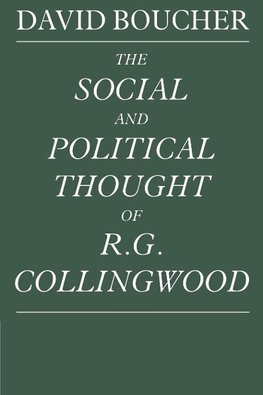 DAVID BOUCHER

THE SOCIAL AND POLITICAL THOUGHT OF R.G. COLLINGWOOD